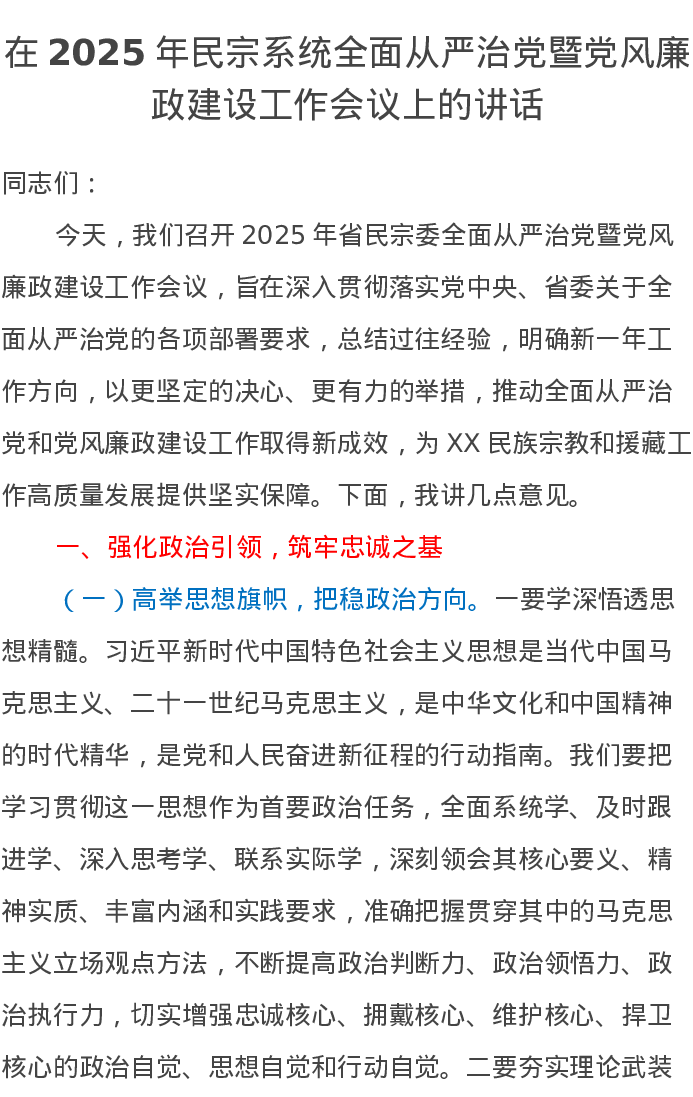 在 2025 年民宗系统全面从严治党暨党风廉政建设工作会议上的讲话

同志们：

今天，我们召开 2025 年省民宗委全面从严治党暨党风廉政建设工作会议，旨在深入贯彻落实党中央、省委关于全面从严治党的各项部署要求，总结过往经验，明确新一年工作方向，以更坚定的决心、更有力的举措，推动全面从严治党和党风廉政建设工作取得新成效，为 XX 民族宗教和援藏工作高质量发展提供坚实保障。下面，我讲几点意见。

一、强化政治引领，筑牢忠诚之基

（一）高举思想旗帜，把稳政治方向。一要学深悟透思想精髓。习近平新时代中国特色社会主义思想是当代中国马克思主义、二十一世纪马克思主义，是中华文化和中国精神的时代精华，是党和人民奋进新征程的行动指南。我们要把学习贯彻这一思想作为首要政治任务，全面系统学、及时跟进学、深入思考学、联系实际学，深刻领会其核心要义、精神实质、丰富内涵和实践要求，准确把握贯穿其中的马克思主义立场观点方法，不断提高政治判断力、政治领悟力、政治执行力，切实增强忠诚核心、拥戴核心、维护核心、捍卫核心的政治自觉、思想自觉和行动自觉。二要夯实理论武装